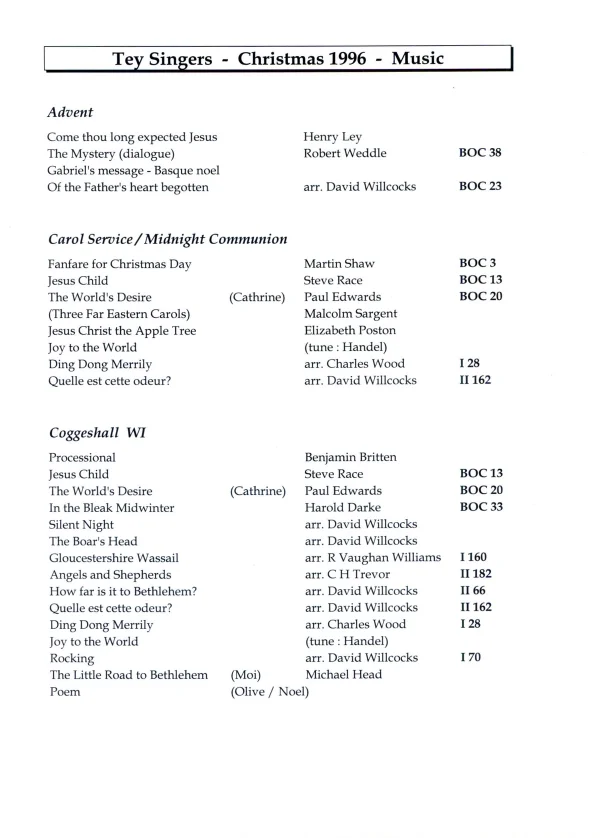 Tey Singers - Christmas 1996 - Music

Advent

| | | | |
|---|---|---|---|
| Come thou long expected Jesus | | Henry Ley | |
| The Mystery (dialogue) | | Robert Weddle | BOC 38 |
| Gabriel's message - Basque noel | | | |
| Of the Father's heart begotten | | arr. David Willcocks | BOC 23 |

Carol Service / Midnight Communion

| | | | |
|---|---|---|---|
| Fanfare for Christmas Day | | Martin Shaw | BOC 3 |
| Jesus Child | | Steve Race | BOC 13 |
| The World's Desire | (Cathrine) | Paul Edwards | BOC 20 |
| (Three Far Eastern Carols) | | Malcolm Sargent | |
| Jesus Christ the Apple Tree | | Elizabeth Poston | |
| Joy to the World | | (tune : Handel) | |
| Ding Dong Merrily | | arr. Charles Wood | I 28 |
| Quelle est cette odeur? | | arr. David Willcocks | II 162 |

Coggeshall WI

| | | | |
|---|---|---|---|
| Processional | | Benjamin Britten | |
| Jesus Child | | Steve Race | BOC 13 |
| The World's Desire | (Cathrine) | Paul Edwards | BOC 20 |
| In the Bleak Midwinter | | Harold Darke | BOC 33 |
| Silent Night | | arr. David Willcocks | |
| The Boar's Head | | arr. David Willcocks | |
| Gloucestershire Wassail | | arr. R Vaughan Williams | I 160 |
| Angels and Shepherds | | arr. C H Trevor | II 182 |
| How far is it to Bethlehem? | | arr. David Willcocks | II 66 |
| Quelle est cette odeur? | | arr. David Willcocks | II 162 |
| Ding Dong Merrily | | arr. Charles Wood | I 28 |
| Joy to the World | | (tune : Handel) | |
| Rocking | | arr. David Willcocks | I 70 |
| The Little Road to Bethlehem | (Moi) | Michael Head | |
| Poem | (Olive / Noel) | | |